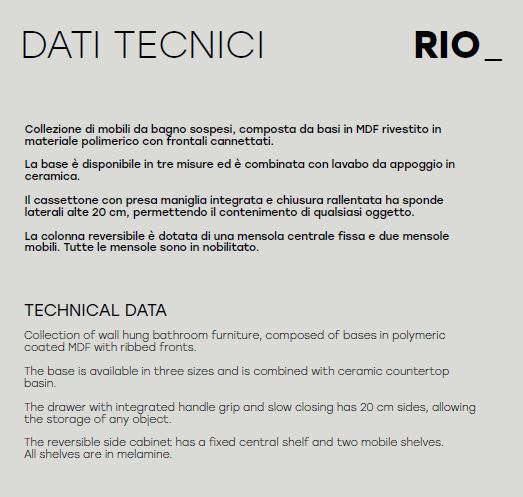 DATI TECNICI

RIO_

Collezione di mobili da bagno sospesi, composta da basi in MDF rivestito in materiale polimerico con frontali cannettati.

La base è disponibile in tre misure ed è combinata con lavabo da appoggio in ceramica.

Il cassettone con presa maniglia integrata e chiusura rallentata ha sponde laterali alte 20 cm, permettendo il contenimento di qualsiasi oggetto.

La colonna reversibile è dotata di una mensola centrale fissa e due mensole mobili. Tutte le mensole sono in nobilitato.

TECHNICAL DATA

Collection of wall hung bathroom furniture, composed of bases in polymeric coated MDF with ribbed fronts.

The base is available in three sizes and is combined with ceramic countertop basin.

The drawer with integrated handle grip and slow closing has 20 cm sides, allowing the storage of any object.

The reversible side cabinet has a fixed central shelf and two mobile shelves. All shelves are in melamine.